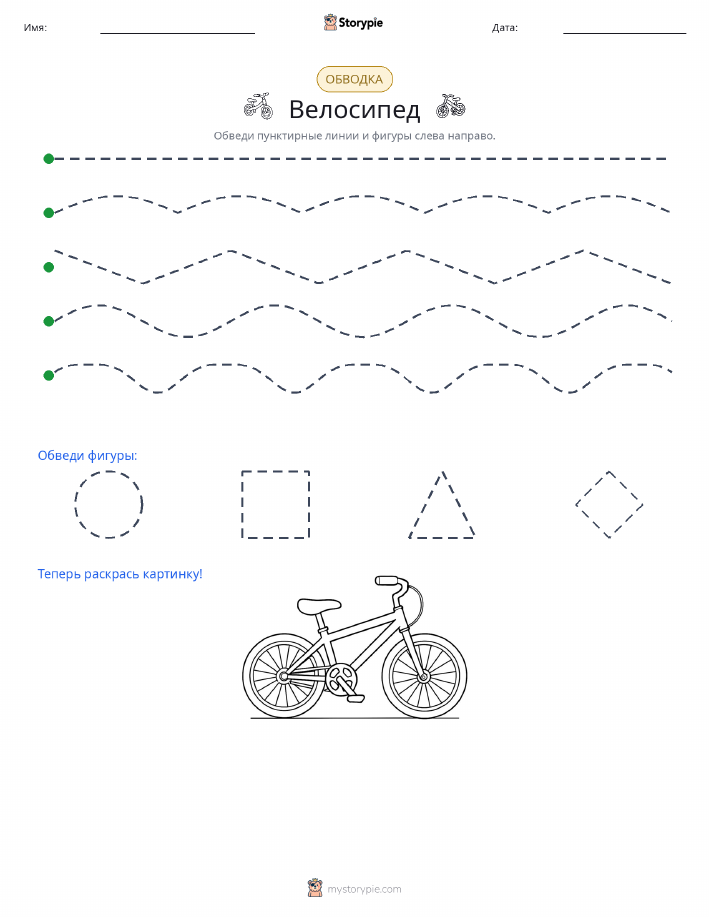 Имя: Storypie Дата:

ОБВОДКА

Велосипед

Обведи пунктирные линии и фигуры слева направо.

Обведи фигуры:

Теперь раскрась картинку!

mystorypie.com